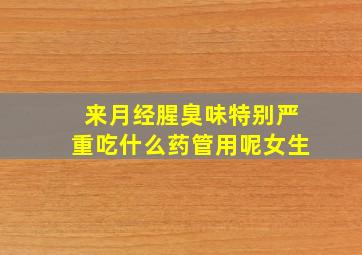 来月经腥臭味特别严重吃什么药管用呢女生